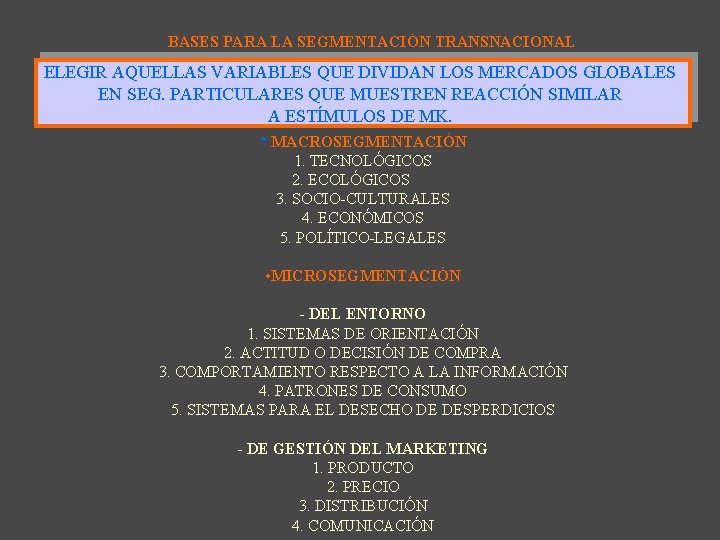 BASES PARA LA SEGMENTACIÓN TRANSNACIONAL

ELEGIR AQUELLAS VARIABLES QUE DIVIDAN LOS MERCADOS GLOBALES EN SEG. PARTICULARES QUE MUESTREN REACCIÓN SIMILAR A ESTÍMULOS DE MK.

* MACROSEGMENTACIÓN
1. TECNOLÓGICOS
2. ECOLÓGICOS
3. SOCIO-CULTURALES
4. ECONÓMICOS
5. POLÍTICO-LEGALES

•MICROSEGMENTACIÓN

- DEL ENTORNO
1. SISTEMAS DE ORIENTACIÓN
2. ACTITUD O DECISIÓN DE COMPRA
3. COMPORTAMIENTO RESPECTO A LA INFORMACIÓN
4. PATRONES DE CONSUMO
5. SISTEMAS PARA EL DESECHO DE DESPERDICIOS

- DE GESTIÓN DEL MARKETING
1. PRODUCTO
2. PRECIO
3. DISTRIBUCIÓN
4. COMUNICACIÓN